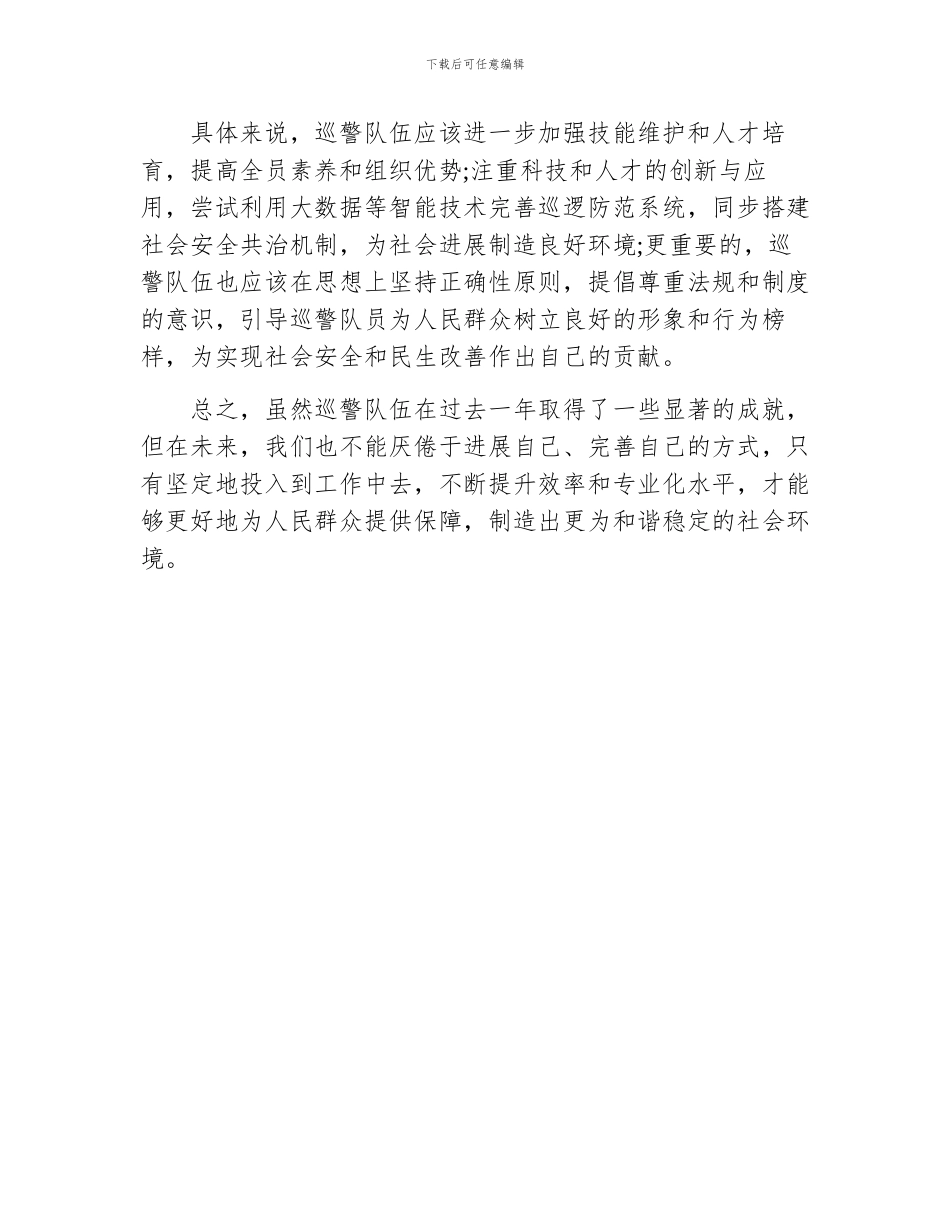 下载后可任意编辑

具体来说，巡警队伍应该进一步加强技能维护和人才培育，提高全员素养和组织优势;注重科技和人才的创新与应用，尝试利用大数据等智能技术完善巡逻防范系统，同步搭建社会安全共治机制，为社会进展制造良好环境;更重要的，巡警队伍也应该在思想上坚持正确性原则，提倡尊重法规和制度的意识，引导巡警队员为人民群众树立良好的形象和行为榜样，为实现社会安全和民生改善作出自己的贡献。

总之，虽然巡警队伍在过去一年取得了一些显著的成就，但在未来，我们也不能厌倦于进展自己、完善自己的方式，只有坚定地投入到工作中去，不断提升效率和专业化水平，才能够更好地为人民群众提供保障，制造出更为和谐稳定的社会环境。